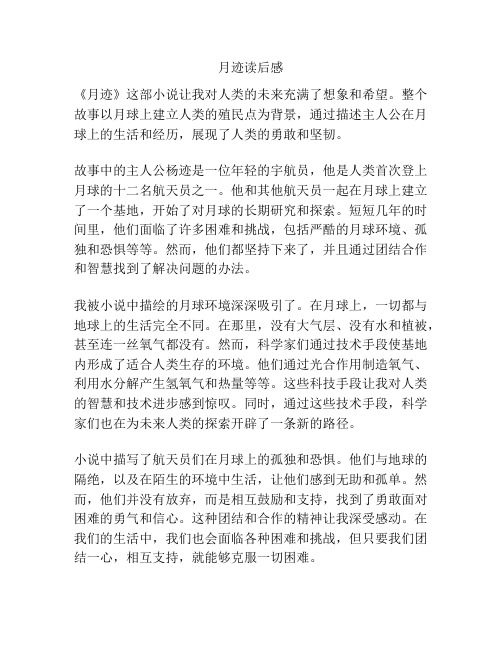 月迹读后感

《月迹》这部小说让我对人类的未来充满了想象和希望。整个故事以月球上建立人类的殖民点为背景，通过描述主人公在月球上的生活和经历，展现了人类的勇敢和坚韧。

故事中的主人公杨迹是一位年轻的宇航员，他是人类首次登上月球的十二名航天员之一。他和其他航天员一起在月球上建立了一个基地，开始了对月球的长期研究和探索。短短几年的时间里，他们面临了许多困难和挑战，包括严酷的月球环境、孤独和恐惧等等。然而，他们都坚持下来了，并且通过团结合作和智慧找到了解决问题的办法。

我被小说中描绘的月球环境深深吸引了。在月球上，一切都与地球上的生活完全不同。在那里，没有大气层、没有水和植被，甚至连一丝氧气都没有。然而，科学家们通过技术手段使基地内形成了适合人类生存的环境。他们通过光合作用制造氧气、利用水分解产生氢氧气和热量等等。这些科技手段让我对人类的智慧和技术进步感到惊叹。同时，通过这些技术手段，科学家们也在为未来人类的探索开辟了一条新的路径。

小说中描写了航天员们在月球上的孤独和恐惧。他们与地球的隔绝，以及在陌生的环境中生活，让他们感到无助和孤单。然而，他们并没有放弃，而是相互鼓励和支持，找到了勇敢面对困难的勇气和信心。这种团结和合作的精神让我深受感动。在我们的生活中，我们也会面临各种困难和挑战，但只要我们团结一心，相互支持，就能够克服一切困难。